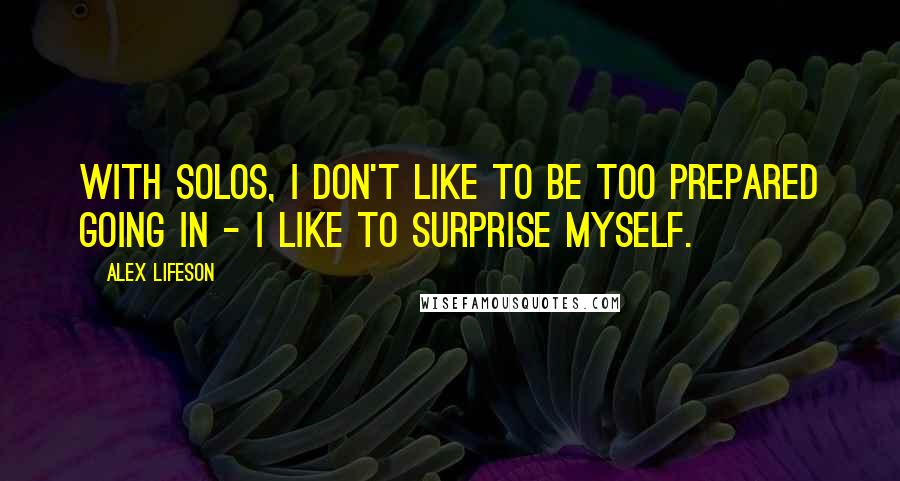 WITH SOLOS, I DON'T LIKE TO BE TOO PREPARED GOING IN - I LIKE TO SURPRISE MYSELF.

ALEX LIFESON

WISEFAMOUSQUOTES.COM